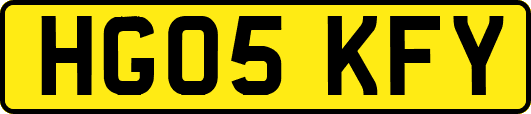 HG05 KFY